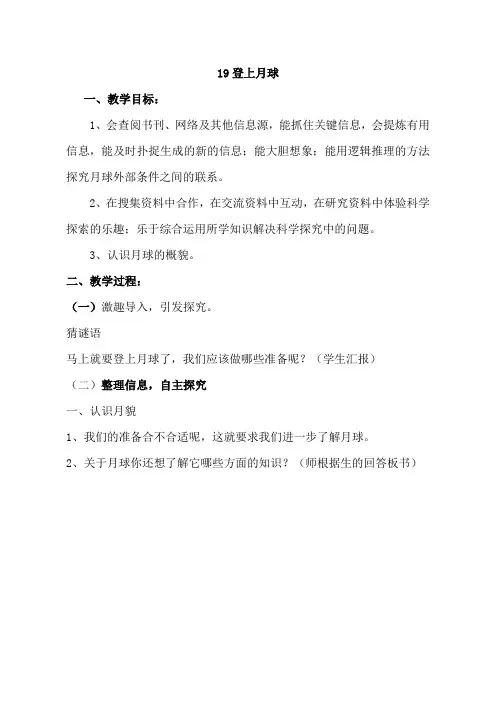 19 登上月球

一、教学目标：

1、会查阅书刊、网络及其他信息源，能抓住关键信息，会提炼有用信息，能及时扑捉生成的新的信息；能大胆想象；能用逻辑推理的方法探究月球外部条件之间的联系。

2、在搜集资料中合作，在交流资料中互动，在研究资料中体验科学探索的乐趣；乐于综合运用所学知识解决科学探究中的问题。

3、认识月球的概貌。

二、教学过程：

（一）激趣导入，引发探究。

猜谜语

马上就要登上月球了，我们应该做哪些准备呢？（学生汇报）

（二）整理信息，自主探究

一、认识月貌

1、我们的准备合不合适呢，这就要求我们进一步了解月球。

2、关于月球你还想了解它哪些方面的知识？（师根据生的回答板书）